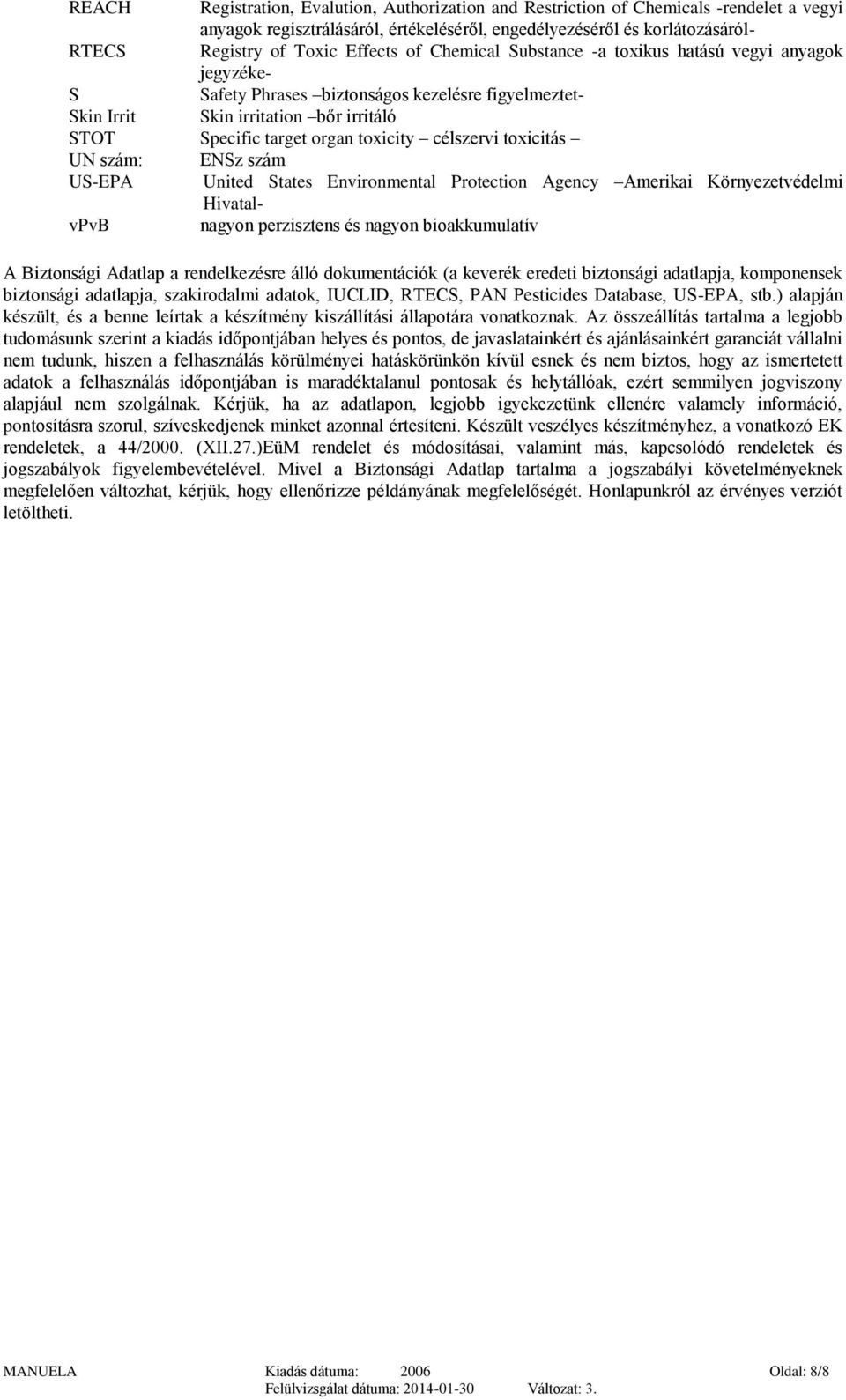 REACH Registration, Evalution, Authorization and Restriction of Chemicals -rendelet a vegyi anyagok regisztrálásáról, értékeléséről, engedélyezéséről és korlátozásáról-
RTECS Registry of Toxic Effects of Chemical Substance -a toxikus hatású vegyi anyagok jegyzéke-
S Safety Phrases –biztonságos kezelésre figyelmeztet-
Skin Irrit Skin irritation –bőr irritáló
STOT Specific target organ toxicity – célszervi toxicitás –
UN szám: ENSz szám
US-EPA United States Environmental Protection Agency –Amerikai Környezetvédelmi Hivatal-
vPvB nagyon perzisztens és nagyon bioakkumulatív

A Biztonsági Adatlap a rendelkezésre álló dokumentációk (a keverék eredeti biztonsági adatlapja, komponensek biztonsági adatlapja, szakirodalmi adatok, IUCLID, RTECS, PAN Pesticides Database, US-EPA, stb.) alapján készült, és a benne leírtak a készítmény kiszállítási állapotára vonatkoznak. Az összeállítás tartalma a legjobb tudomásunk szerint a kiadás időpontjában helyes és pontos, de javaslatainkért és ajánlásainkért garanciát vállalni nem tudunk, hiszen a felhasználás körülményei hatáskörünkön kívül esnek és nem biztos, hogy az ismertetett adatok a felhasználás időpontjában is maradéktalanul pontosak és helytállóak, ezért semmilyen jogviszony alapjául nem szolgálnak. Kérjük, ha az adatlapon, legjobb igyekezetünk ellenére valamely információ, pontosításra szorul, szíveskedjenek minket azonnal értesíteni. Készült veszélyes készítményhez, a vonatkozó EK rendeletek, a 44/2000. (XII.27.)EüM rendelet és módosításai, valamint más, kapcsolódó rendeletek és jogszabályok figyelembevételével. Mivel a Biztonsági Adatlap tartalma a jogszabályi követelményeknek megfelelően változhat, kérjük, hogy ellenőrizze példányának megfelelőségét. Honlapunkról az érvényes verziót letöltheti.

MANUELA Kiadás dátuma: 2006 Oldal: 8/8
Felülvizsgálat dátuma: 2014-01-30 Változat: 3.